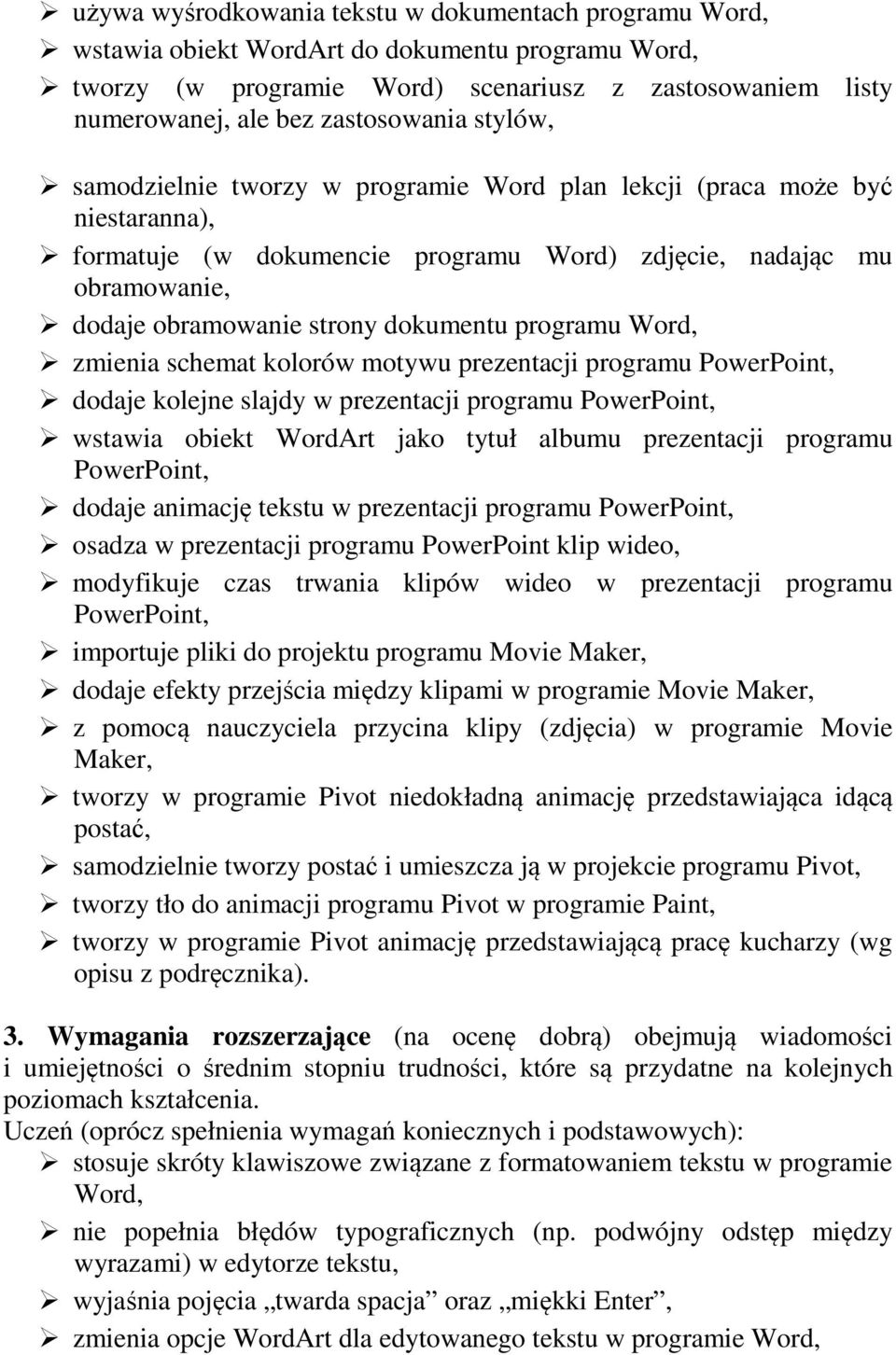 ➢ używa wyśrodkowania tekstu w dokumentach programu Word,
➢ wstawia obiekt WordArt do dokumentu programu Word,
➢ tworzy (w programie Word) scenariusz z zastosowaniem listy numerowanej, ale bez zastosowania stylów,
➢ samodzielnie tworzy w programie Word plan lekcji (praca może być niestaranna),
➢ formatuje (w dokumencie programu Word) zdjęcie, nadając mu obramowanie,
➢ dodaje obramowanie strony dokumentu programu Word,
➢ zmienia schemat kolorów motywu prezentacji programu PowerPoint,
➢ dodaje kolejne slajdy w prezentacji programu PowerPoint,
➢ wstawia obiekt WordArt jako tytuł albumu prezentacji programu PowerPoint,
➢ dodaje animację tekstu w prezentacji programu PowerPoint,
➢ osadza w prezentacji programu PowerPoint klip wideo,
➢ modyfikuje czas trwania klipów wideo w prezentacji programu PowerPoint,
➢ importuje pliki do projektu programu Movie Maker,
➢ dodaje efekty przejścia między klipami w programie Movie Maker,
➢ z pomocą nauczyciela przycina klipy (zdjęcia) w programie Movie Maker,
➢ tworzy w programie Pivot niedokładną animację przedstawiająca idącą postać,
➢ samodzielnie tworzy postać i umieszcza ją w projekcie programu Pivot,
➢ tworzy tło do animacji programu Pivot w programie Paint,
➢ tworzy w programie Pivot animację przedstawiającą pracę kucharzy (wg opisu z podręcznika).

3. Wymagania rozszerzające (na ocenę dobrą) obejmują wiadomości i umiejętności o średnim stopniu trudności, które są przydatne na kolejnych poziomach kształcenia.
Uczeń (oprócz spełnienia wymagań koniecznych i podstawowych):
➢ stosuje skróty klawiszowe związane z formatowaniem tekstu w programie Word,
➢ nie popełnia błędów typograficznych (np. podwójny odstęp między wyrazami) w edytorze tekstu,
➢ wyjaśnia pojęcia „twarda spacja” oraz „miękki Enter”,
➢ zmienia opcje WordArt dla edytowanego tekstu w programie Word,